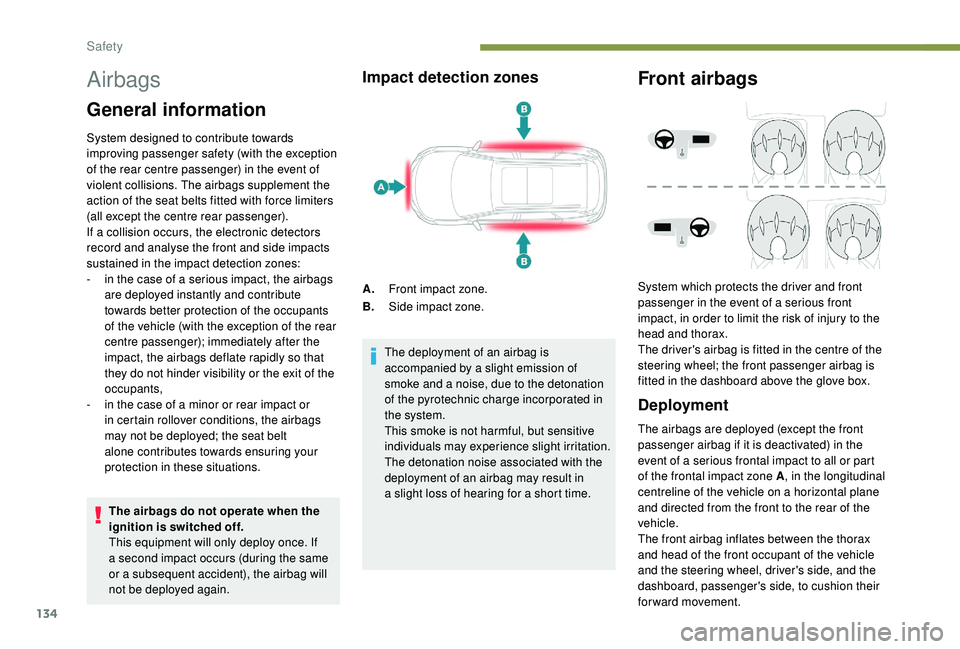 Safety

Airbags

General information

System designed to contribute towards improving passenger safety (with the exception of the rear centre passenger) in the event of violent collisions. The airbags supplement the action of the seat belts fitted with force limiters (all except the centre rear passenger).
If a collision occurs, the electronic detectors record and analyse the front and side impacts sustained in the impact detection zones:
- in the case of a serious impact, the airbags are deployed instantly and contribute towards better protection of the occupants of the vehicle (with the exception of the rear centre passenger); immediately after the impact, the airbags deflate rapidly so that they do not hinder visibility or the exit of the occupants,
- in the case of a minor or rear impact or in certain rollover conditions, the airbags may not be deployed; the seat belt alone contributes towards ensuring your protection in these situations.

The airbags do not operate when the ignition is switched off.
This equipment will only deploy once. If a second impact occurs (during the same or a subsequent accident), the airbag will not be deployed again.

Impact detection zones

B

A

B

A. Front impact zone.
B. Side impact zone.

The deployment of an airbag is accompanied by a slight emission of smoke and a noise, due to the detonation of the pyrotechnic charge incorporated in the system.
This smoke is not harmful, but sensitive individuals may experience slight irritation.
The detonation noise associated with the deployment of an airbag may result in a slight loss of hearing for a short time.

Front airbags

System which protects the driver and front passenger in the event of a serious front impact, in order to limit the risk of injury to the head and thorax.
The driver's airbag is fitted in the centre of the steering wheel; the front passenger airbag is fitted in the dashboard above the glove box.

Deployment

The airbags are deployed (except the front passenger airbag if it is deactivated) in the event of a serious frontal impact to all or part of the frontal impact zone A, in the longitudinal centreline of the vehicle on a horizontal plane and directed from the front to the rear of the vehicle.
The front airbag inflates between the thorax and head of the front occupant of the vehicle and the steering wheel, driver's side, and the dashboard, passenger's side, to cushion their forward movement.

134

carmanualsonline.info